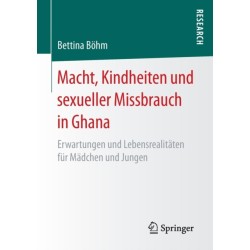 RESEARCH

Bettina Böhm

Macht, Kindheiten und sexueller Missbrauch in Ghana

Erwartungen und Lebensrealitäten für Mädchen und Jungen

Springer